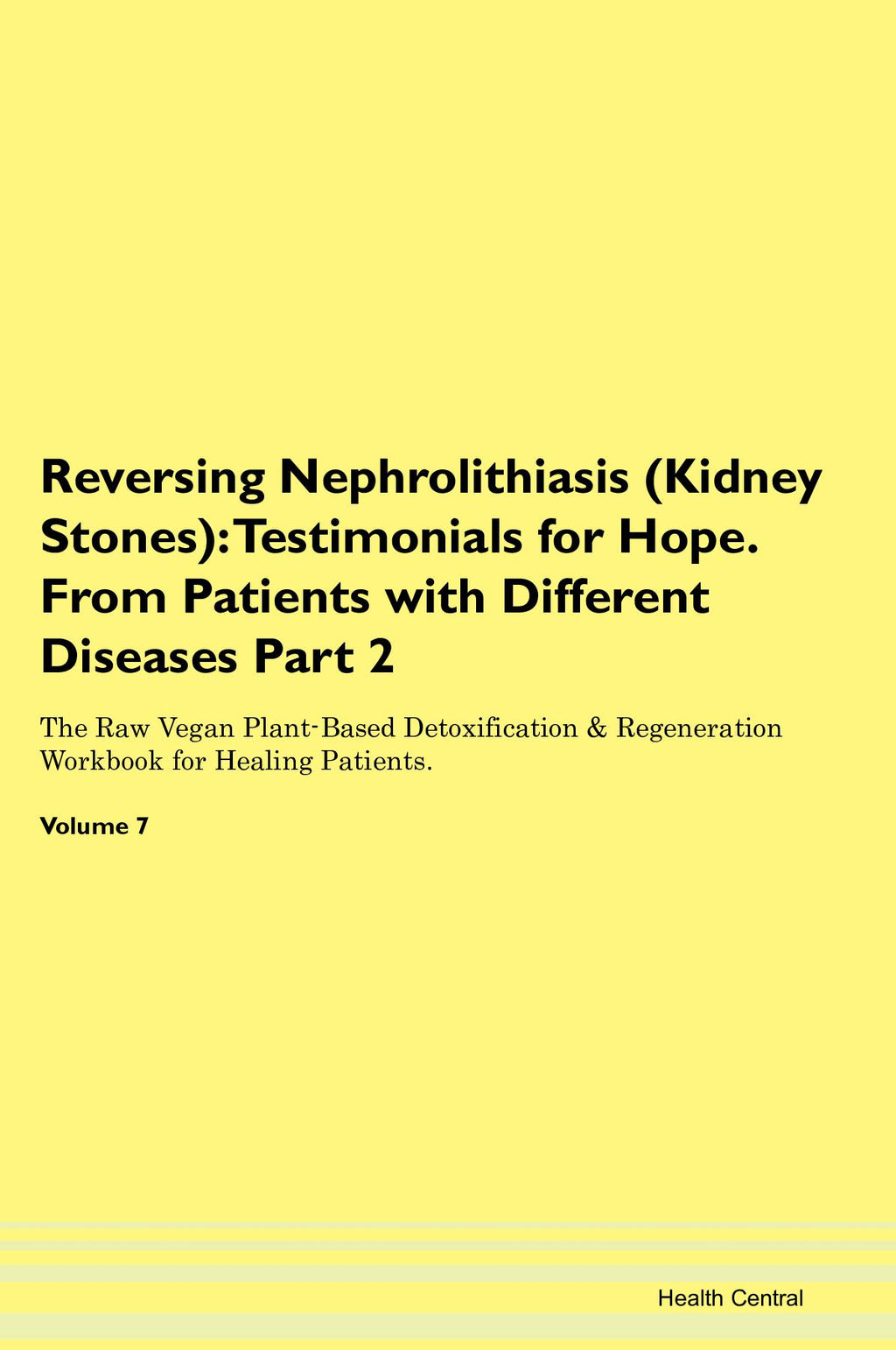 Reversing Nephrolithiasis (Kidney Stones): Testimonials for Hope. From Patients with Different Diseases Part 2

The Raw Vegan Plant-Based Detoxification & Regeneration Workbook for Healing Patients.

Volume 7

Health Central